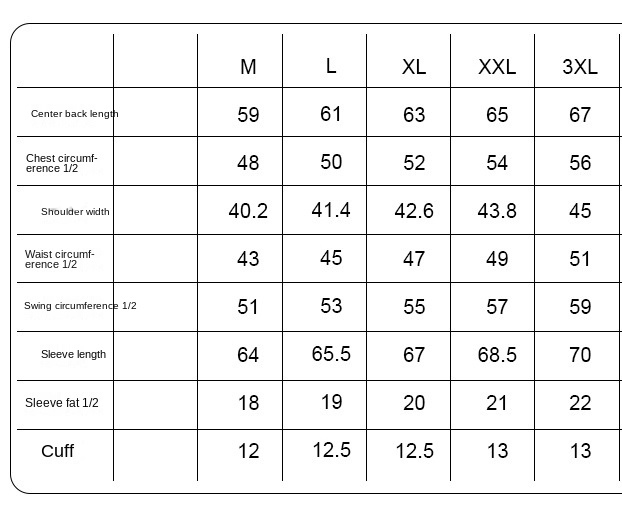 | | | M | L | XL | XXL | 3XL |
|---|---|---|---|---|---|---|
| Center back length | | 59 | 61 | 63 | 65 | 67 |
| Chest circumference 1/2 | | 48 | 50 | 52 | 54 | 56 |
| Shoulder width | | 40.2 | 41.4 | 42.6 | 43.8 | 45 |
| Waist circumference 1/2 | | 43 | 45 | 47 | 49 | 51 |
| Swing circumference 1/2 | | 51 | 53 | 55 | 57 | 59 |
| Sleeve length | | 64 | 65.5 | 67 | 68.5 | 70 |
| Sleeve fat 1/2 | | 18 | 19 | 20 | 21 | 22 |
| Cuff | | 12 | 12.5 | 12.5 | 13 | 13 |